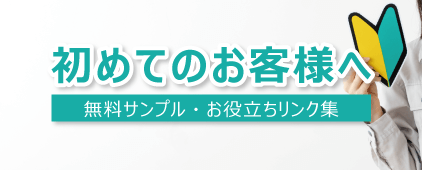 初めてのお客様へ

無料サンプル・お役立ちリンク集